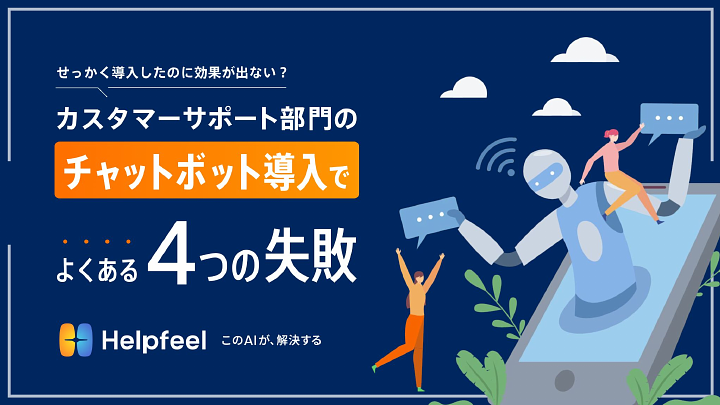 せっかく導入したのに効果が出ない？

カスタマーサポート部門の

チャットボット導入で

よくある 4つの失敗

Helpfeel このAIが、解決する